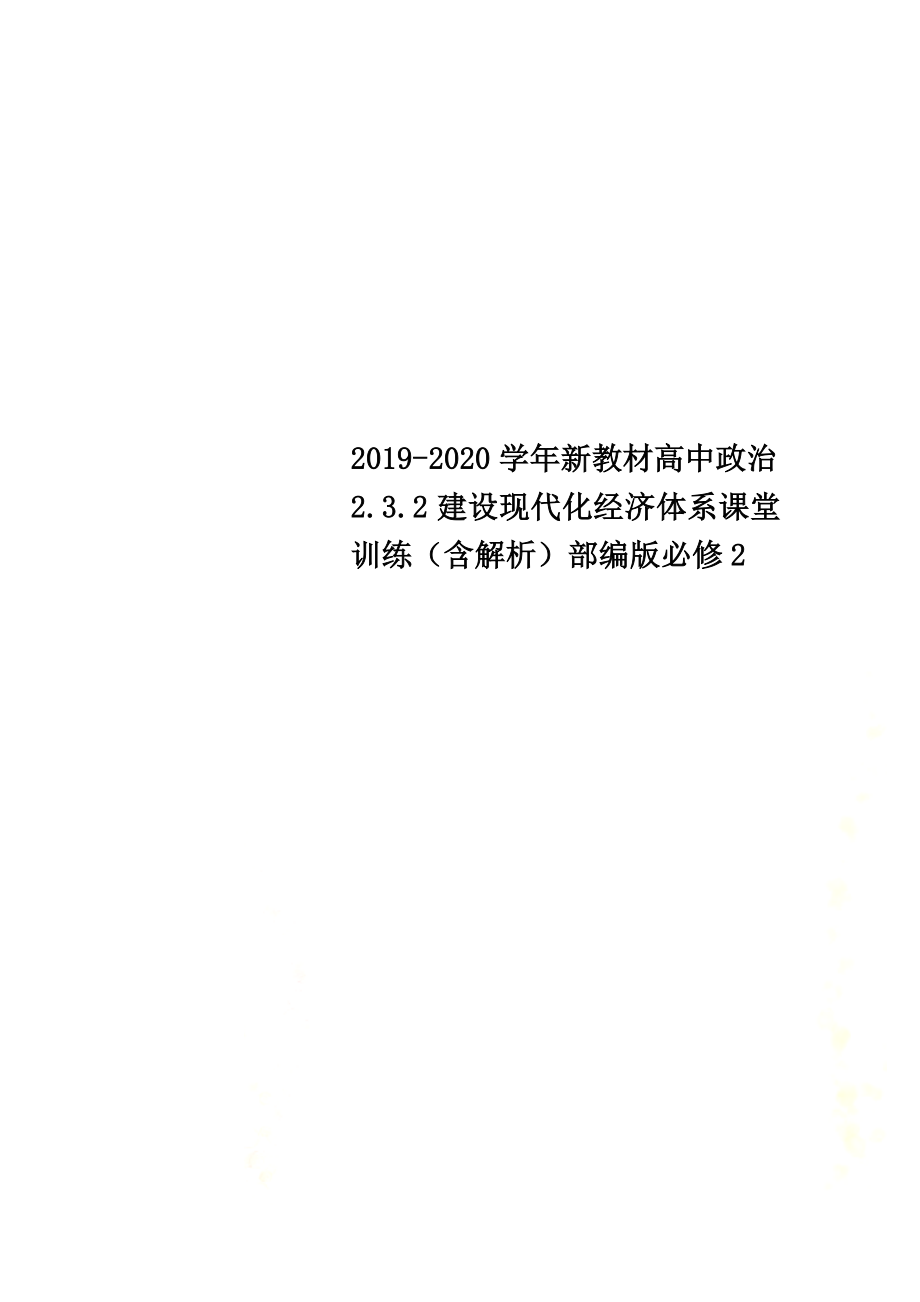 2019-2020学年新教材高中政治2.3.2建设现代化经济体系课堂训练（含解析）部编版必修2